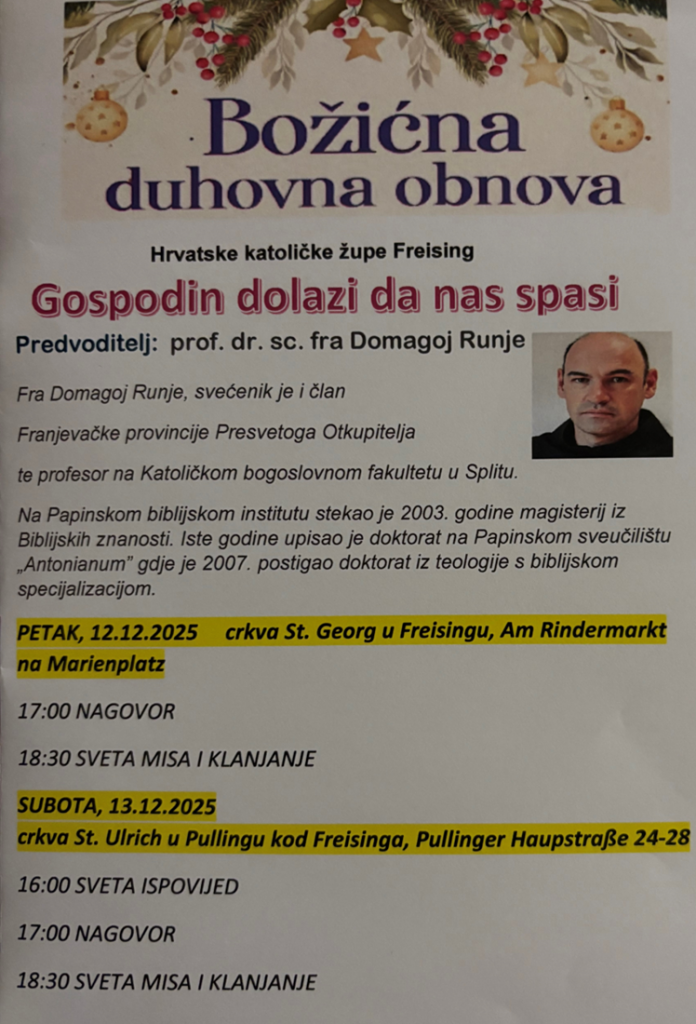 Božićna duhovna obnova

Hrvatske katoličke župe Freising

Gospodin dolazi da nas spasi

Predvoditelj: prof. dr. sc. fra Domagoj Runje

Fra Domagoj Runje, svećenik je i član

Franjevačke provincije Presvetoga Otkupitelja

te profesor na Katoličkom bogoslovnom fakultetu u Splitu.

Na Papinskom biblijskom institutu stekao je 2003. godine magisterij iz Biblijskih znanosti. Iste godine upisao je doktorat na Papinskom sveučilištu „Antonianum" gdje je 2007. postigao doktorat iz teologije s biblijskom specijalizacijom.

PETAK, 12.12.2025 crkva St. Georg u Freisingu, Am Rindermarkt na Marienplatz

17:00 NAGOVOR

18:30 SVETA MISA I KLANJANJE

SUBOTA, 13.12.2025
crkva St. Ulrich u Pullingu kod Freisinga, Pullinger Haupstraße 24-28

16:00 SVETA ISPOVIJED

17:00 NAGOVOR

18:30 SVETA MISA I KLANJANJE